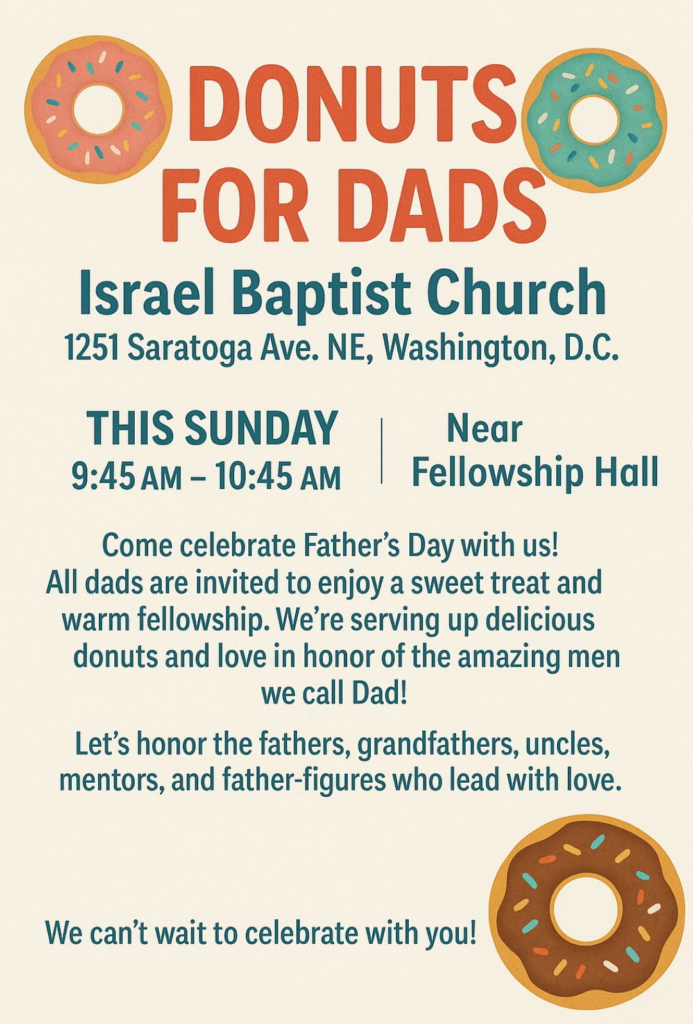 DONUTS FOR DADS

Israel Baptist Church
1251 Saratoga Ave. NE, Washington, D.C.

THIS SUNDAY
9:45 AM – 10:45 AM

Near
Fellowship Hall

Come celebrate Father's Day with us! All dads are invited to enjoy a sweet treat and warm fellowship. We're serving up delicious donuts and love in honor of the amazing men we call Dad!

Let's honor the fathers, grandfathers, uncles, mentors, and father-figures who lead with love.

We can't wait to celebrate with you!